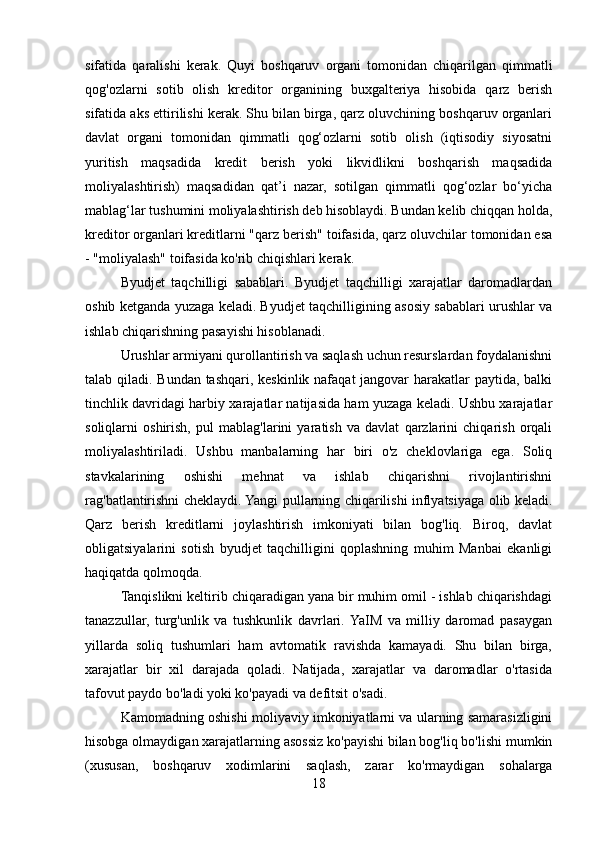 sifatida qaralishi kerak. Quyi boshqaruv organi tomonidan chiqarilgan qimmatli qog'ozlarni sotib olish kreditor organining buxgalteriya hisobida qarz berish sifatida aks ettirilishi kerak. Shu bilan birga, qarz oluvchining boshqaruv organlari davlat organi tomonidan qimmatli qog‘ozlarni sotib olish (iqtisodiy siyosatni yuritish maqsadida kredit berish yoki likvidlikni boshqarish maqsadida moliyalashtirish) maqsadidan qat’i nazar, sotilgan qimmatli qog‘ozlar bo‘yicha mablag‘lar tushumini moliyalashtirish deb hisoblaydi. Bundan kelib chiqqan holda, kreditor organlari kreditlarni "qarz berish" toifasida, qarz oluvchilar tomonidan esa - "moliyalash" toifasida ko'rib chiqishlari kerak.

Byudjet taqchilligi sabablari. Byudjet taqchilligi xarajatlar daromadlardan oshib ketganda yuzaga keladi. Byudjet taqchilligining asosiy sabablari urushlar va ishlab chiqarishning pasayishi hisoblanadi.

Urushlar armiyani qurollantirish va saqlash uchun resurslardan foydalanishni talab qiladi. Bundan tashqari, keskinlik nafaqat jangovar harakatlar paytida, balki tinchlik davridagi harbiy xarajatlar natijasida ham yuzaga keladi. Ushbu xarajatlar soliqlarni oshirish, pul mablag'larini yaratish va davlat qarzlarini chiqarish orqali moliyalashtiriladi. Ushbu manbalarning har biri o'z cheklovlariga ega. Soliq stavkalarining oshishi mehnat va ishlab chiqarishni rivojlantirishni rag'batlantirishni cheklaydi. Yangi pullarning chiqarilishi inflyatsiyaga olib keladi. Qarz berish kreditlarni joylashtirish imkoniyati bilan bog'liq. Biroq, davlat obligatsiyalarini sotish byudjet taqchilligini qoplashning muhim Manbai ekanligi haqiqatda qolmoqda.

Tanqislikni keltirib chiqaradigan yana bir muhim omil - ishlab chiqarishdagi tanazzullar, turg'unlik va tushkunlik davrlari. YaIM va milliy daromad pasaygan yillarda soliq tushumlari ham avtomatik ravishda kamayadi. Shu bilan birga, xarajatlar bir xil darajada qoladi. Natijada, xarajatlar va daromadlar o'rtasida tafovut paydo bo'ladi yoki ko'payadi va defitsit o'sadi.

Kamomadning oshishi moliyaviy imkoniyatlarni va ularning samarasizligini hisobga olmaydigan xarajatlarning asossiz ko'payishi bilan bog'liq bo'lishi mumkin (xususan, boshqaruv xodimlarini saqlash, zarar ko'rmaydigan sohalarga

18